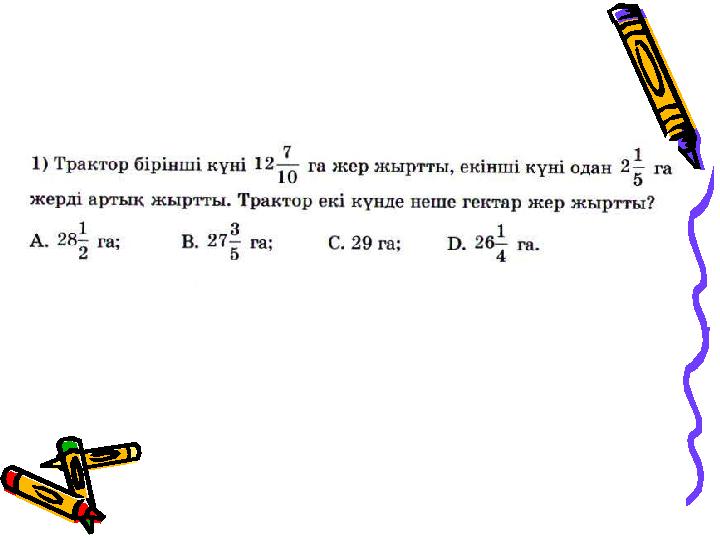 1) Трактор бірінші күні $12\frac{7}{10}$ га жер жыртты, екінші күні одан $2\frac{1}{5}$ га жерді артық жыртты. Трактор екі күнде неше гектар жер жыртты?

A. $28\frac{1}{2}$ га; B. $27\frac{3}{5}$ га; C. 29 га; D. $26\frac{1}{4}$ га.